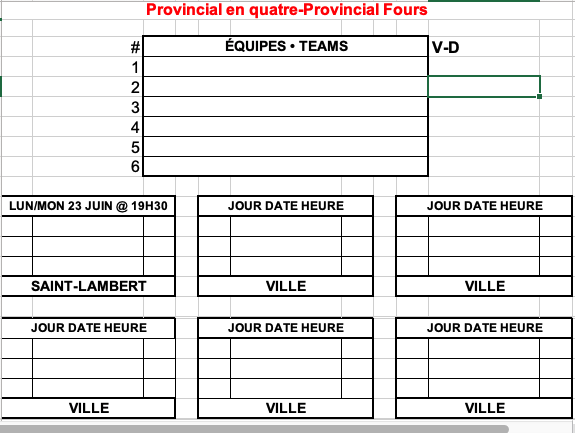 Provincial en quatre-Provincial Fours

| # | ÉQUIPES • TEAMS | V-D |
|---|---|---|
| 1 | | |
| 2 | | |
| 3 | | |
| 4 | | |
| 5 | | |
| 6 | | |

LUN/MON 23 JUIN @ 19H30

SAINT-LAMBERT

JOUR DATE HEURE

VILLE

JOUR DATE HEURE

VILLE

JOUR DATE HEURE

VILLE

JOUR DATE HEURE

VILLE

JOUR DATE HEURE

VILLE